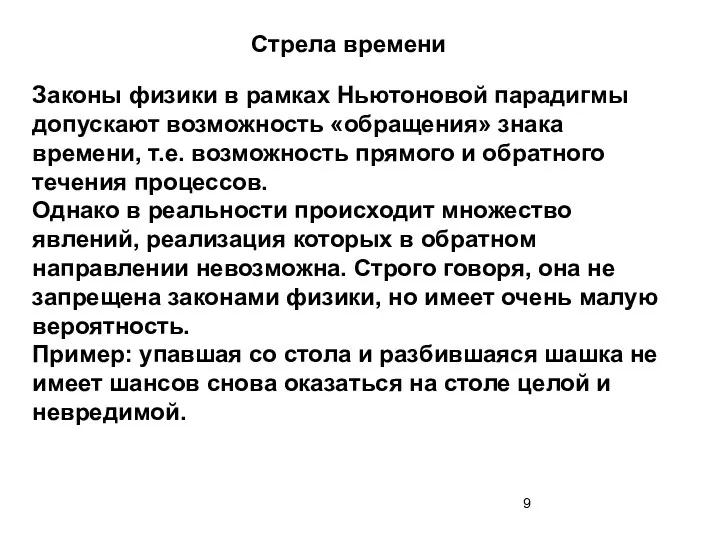 Стрела времени

Законы физики в рамках Ньютоновой парадигмы допускают возможность «обращения» знака времени, т.е. возможность прямого и обратного течения процессов.
Однако в реальности происходит множество явлений, реализация которых в обратном направлении невозможна. Строго говоря, она не запрещена законами физики, но имеет очень малую вероятность.
Пример: упавшая со стола и разбившаяся шашка не имеет шансов снова оказаться на столе целой и невредимой.

9